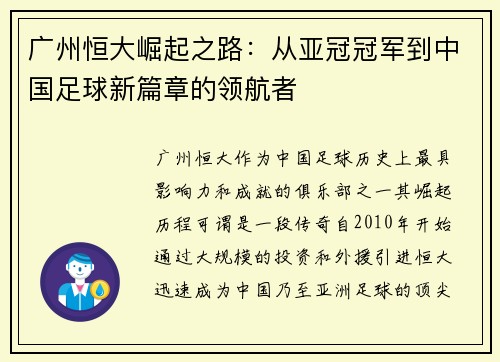 广州恒大崛起之路：从亚冠冠军到中国足球新篇章的领航者

广州恒大作为中国足球历史上最具影响力和成就的俱乐部之一其崛起历程可谓是一段传奇自2010年开始通过大规模的投资和外援引进恒大迅速成为中国乃至亚洲足球的顶尖